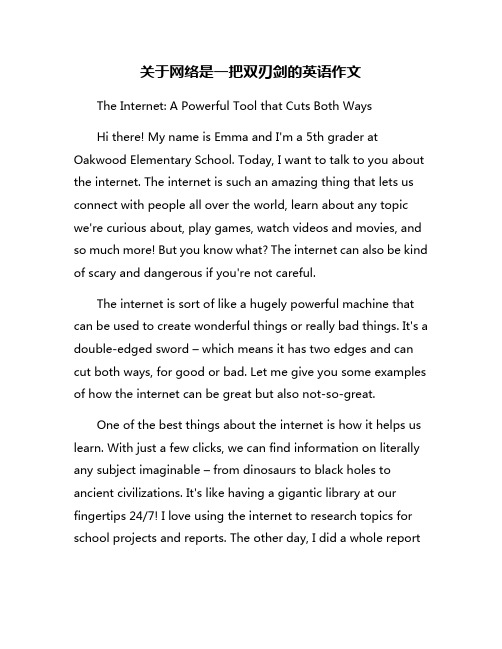 关于网络是一把双刃剑的英语作文

The Internet: A Powerful Tool that Cuts Both Ways

Hi there! My name is Emma and I'm a 5th grader at Oakwood Elementary School. Today, I want to talk to you about the internet. The internet is such an amazing thing that lets us connect with people all over the world, learn about any topic we're curious about, play games, watch videos and movies, and so much more! But you know what? The internet can also be kind of scary and dangerous if you're not careful.

The internet is sort of like a hugely powerful machine that can be used to create wonderful things or really bad things. It's a double-edged sword – which means it has two edges and can cut both ways, for good or bad. Let me give you some examples of how the internet can be great but also not-so-great.

One of the best things about the internet is how it helps us learn. With just a few clicks, we can find information on literally any subject imaginable – from dinosaurs to black holes to ancient civilizations. It's like having a gigantic library at our fingertips 24/7! I love using the internet to research topics for school projects and reports. The other day, I did a whole report